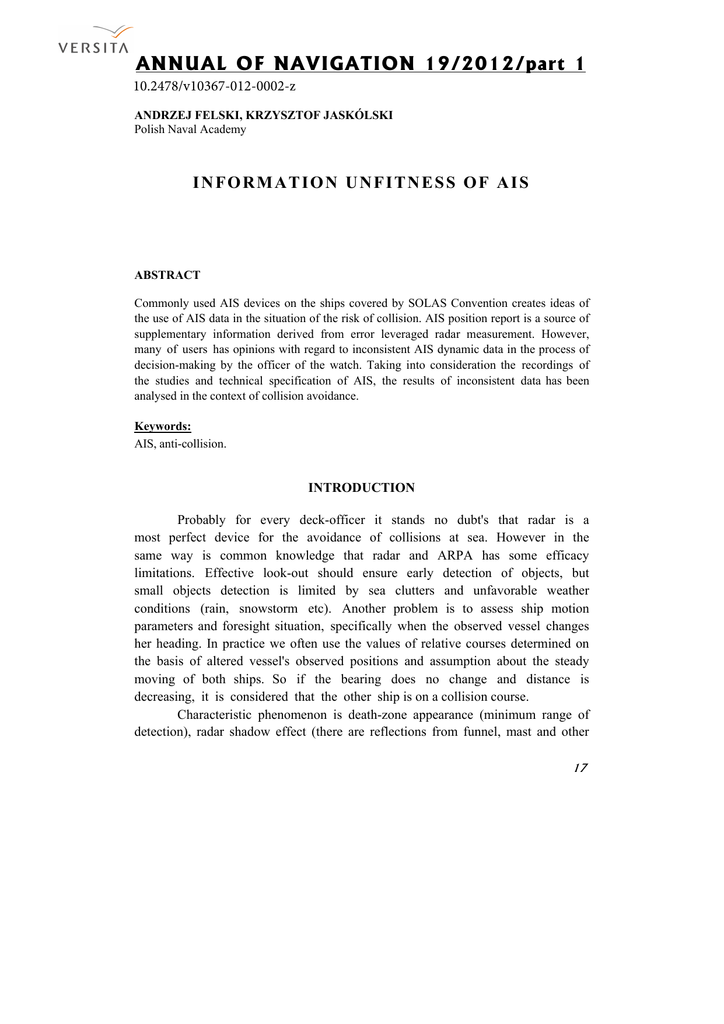 VERSITA

ANNUAL OF NAVIGATION 19/2012/part 1

10.2478/v10367-012-0002-z

ANDRZEJ FELSKI, KRZYSZTOF JASKÓLSKI
Polish Naval Academy

INFORMATION UNFITNESS OF AIS

ABSTRACT

Commonly used AIS devices on the ships covered by SOLAS Convention creates ideas of the use of AIS data in the situation of the risk of collision. AIS position report is a source of supplementary information derived from error leveraged radar measurement. However, many of users has opinions with regard to inconsistent AIS dynamic data in the process of decision-making by the officer of the watch. Taking into consideration the recordings of the studies and technical specification of AIS, the results of inconsistent data has been analysed in the context of collision avoidance.

Keywords:
AIS, anti-collision.

INTRODUCTION

Probably for every deck-officer it stands no dubt's that radar is a most perfect device for the avoidance of collisions at sea. However in the same way is common knowledge that radar and ARPA has some efficacy limitations. Effective look-out should ensure early detection of objects, but small objects detection is limited by sea clutters and unfavorable weather conditions (rain, snowstorm etc). Another problem is to assess ship motion parameters and foresight situation, specifically when the observed vessel changes her heading. In practice we often use the values of relative courses determined on the basis of altered vessel's observed positions and assumption about the steady moving of both ships. So if the bearing does no change and distance is decreasing, it is considered that the other ship is on a collision course.

Characteristic phenomenon is death-zone appearance (minimum range of detection), radar shadow effect (there are reflections from funnel, mast and other

17